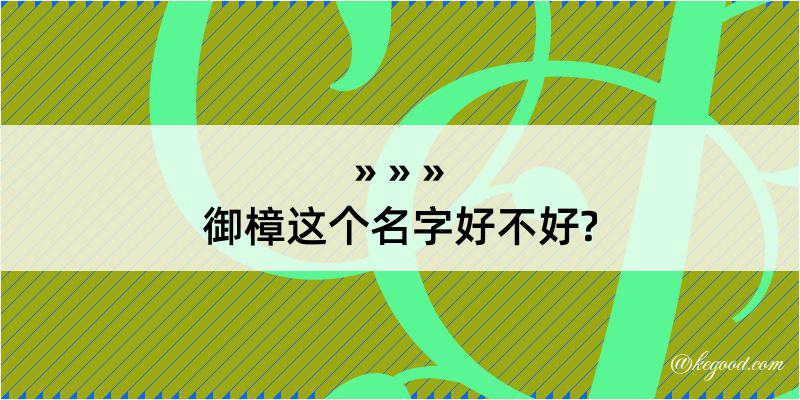 » » »
御樟这个名字好不好?

@kegood.com